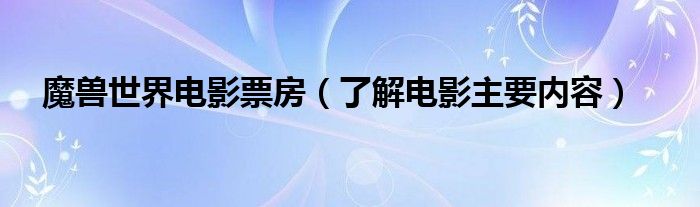 魔兽世界电影票房（了解电影主要内容）